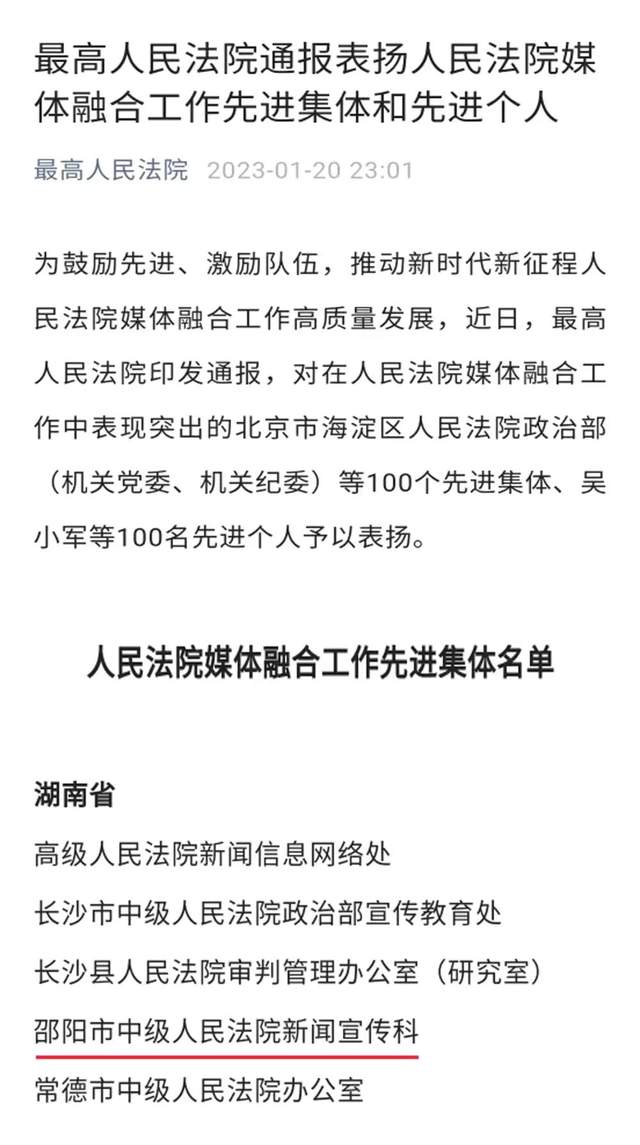 最高人民法院通报表扬人民法院媒体融合工作先进集体和先进个人

最高人民法院 2023-01-20 23:01

为鼓励先进、激励队伍，推动新时代新征程人民法院媒体融合工作高质量发展，近日，最高人民法院印发通报，对在人民法院媒体融合工作中表现突出的北京市海淀区人民法院政治部（机关党委、机关纪委）等100个先进集体、吴小军等100名先进个人予以表扬。

人民法院媒体融合工作先进集体名单

湖南省

高级人民法院新闻信息网络处

长沙市中级人民法院政治部宣传教育处

长沙县人民法院审判管理办公室（研究室）

邵阳市中级人民法院新闻宣传科

常德市中级人民法院办公室